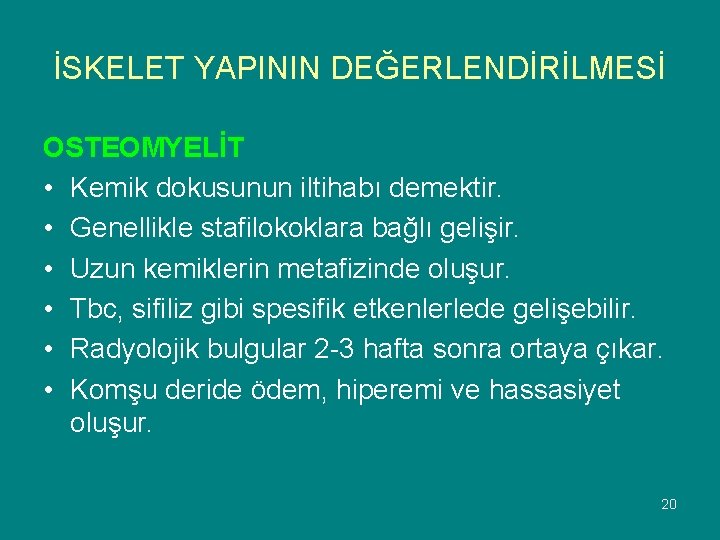 İSKELET YAPININ DEĞERLENDİRİLMESİ

OSTEOMYELİT

• Kemik dokusunun iltihabı demektir.
• Genellikle stafilokoklara bağlı gelişir.
• Uzun kemiklerin metafizinde oluşur.
• Tbc, sifiliz gibi spesifik etkenlerlede gelişebilir.
• Radyolojik bulgular 2-3 hafta sonra ortaya çıkar.
• Komşu deride ödem, hiperemi ve hassasiyet oluşur.

20